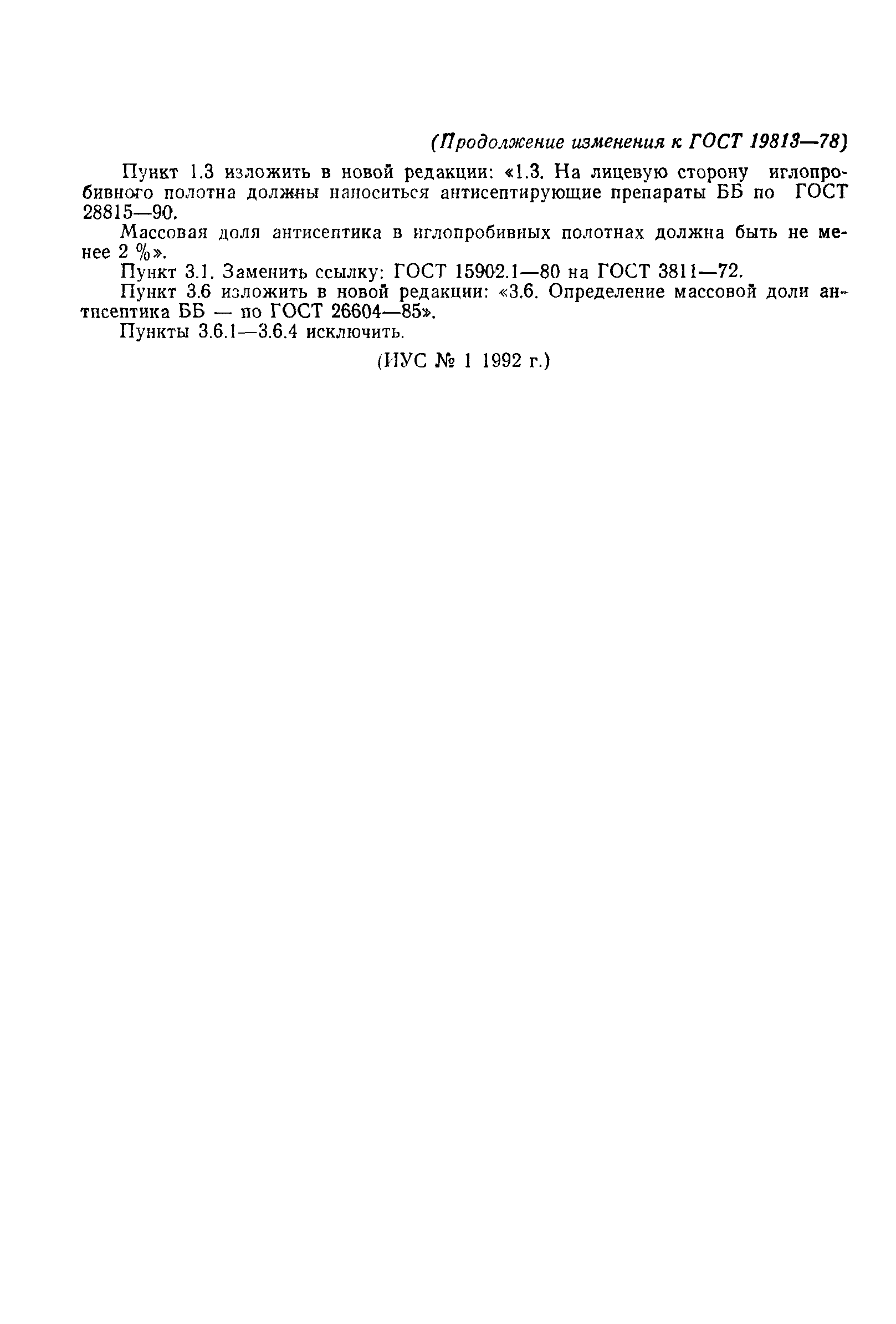 (Продолжение изменения к ГОСТ 19813—78)

Пункт 1.3 изложить в новой редакции: «1.3. На лицевую сторону иглопробивного полотна должны наноситься антисептирующие препараты ББ по ГОСТ 28815—90.

Массовая доля антисептика в иглопробивных полотнах должна быть не менее 2 %».

Пункт 3.1. Заменить ссылку: ГОСТ 15902.1—80 на ГОСТ 3811—72.

Пункт 3.6 изложить в новой редакции: «3.6. Определение массовой доли антисептика ББ — по ГОСТ 26604—85».

Пункты 3.6.1—3.6.4 исключить.

(ИУС № 1 1992 г.)